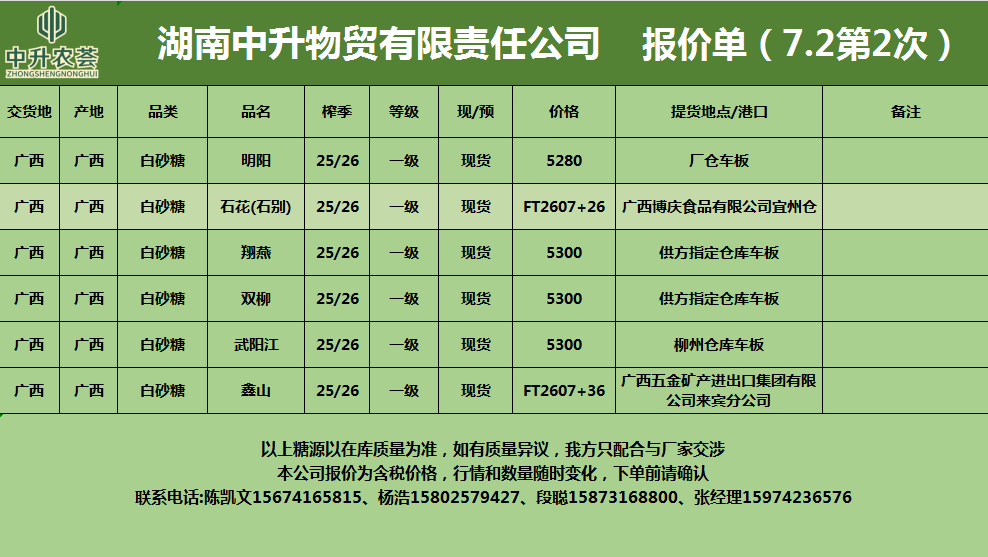 中升农荟
ZHONGSHENGNONGHUI

湖南中升物贸有限责任公司　报价单（7.2第2次）

| 交货地 | 产地 | 品类 | 品名 | 榨季 | 等级 | 现/预 | 价格 | 提货地点/港口 | 备注 |
|---|---|---|---|---|---|---|---|---|---|
| 广西 | 广西 | 白砂糖 | 明阳 | 25/26 | 一级 | 现货 | 5280 | 厂仓车板 | |
| 广西 | 广西 | 白砂糖 | 石花(石别) | 25/26 | 一级 | 现货 | FT2607+26 | 广西博庆食品有限公司宜州仓 | |
| 广西 | 广西 | 白砂糖 | 翔燕 | 25/26 | 一级 | 现货 | 5300 | 供方指定仓库车板 | |
| 广西 | 广西 | 白砂糖 | 双柳 | 25/26 | 一级 | 现货 | 5300 | 供方指定仓库车板 | |
| 广西 | 广西 | 白砂糖 | 武阳江 | 25/26 | 一级 | 现货 | 5300 | 柳州仓库车板 | |
| 广西 | 广西 | 白砂糖 | 鑫山 | 25/26 | 一级 | 现货 | FT2607+36 | 广西五金矿产进出口集团有限公司来宾分公司 | |

以上糖源以在库质量为准，如有质量异议，我方只配合与厂家交涉
本公司报价为含税价格，行情和数量随时变化，下单前请确认
联系电话:陈凯文15674165815、杨浩15802579427、段聪15873168800、张经理15974236576